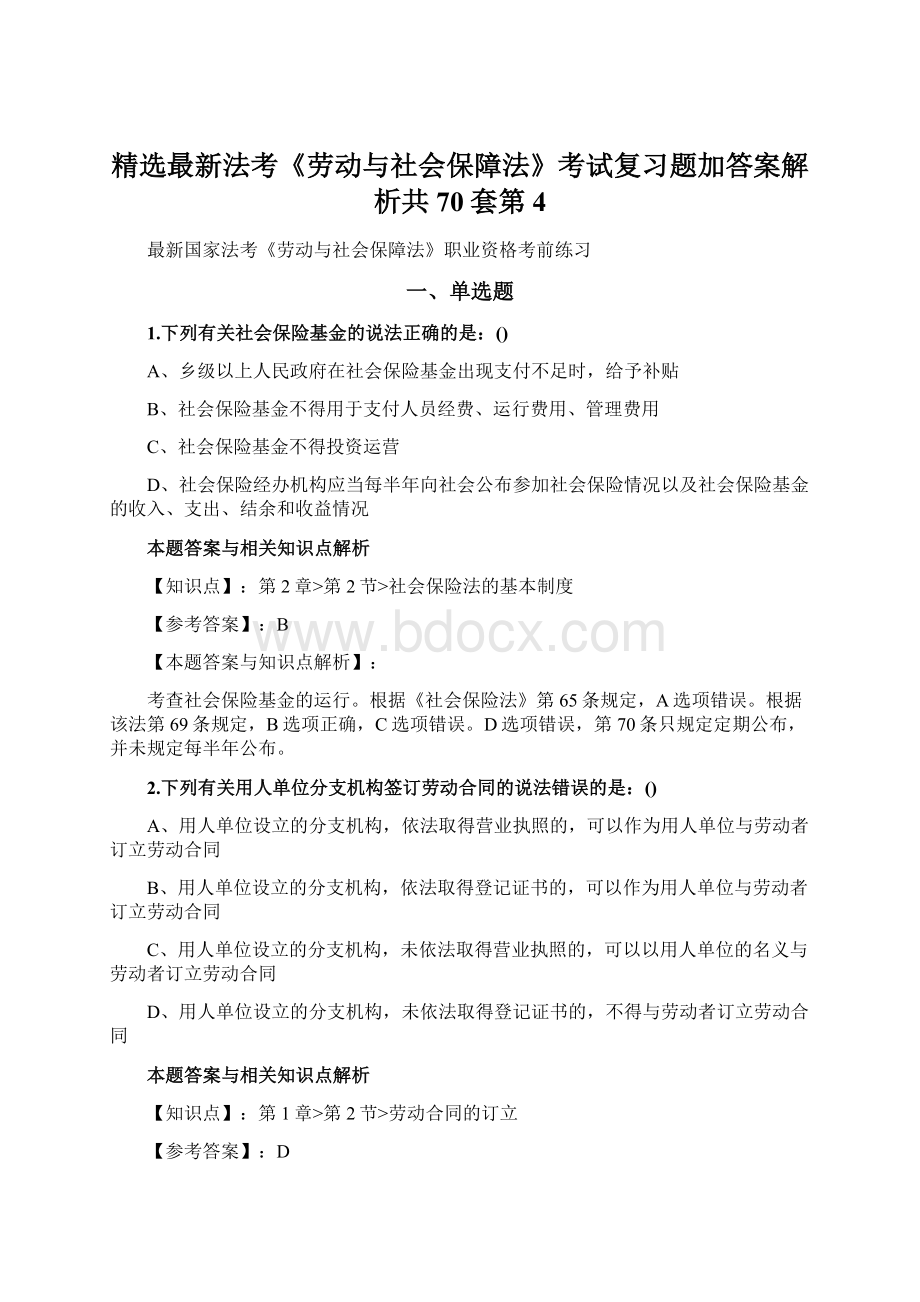 精选最新法考《劳动与社会保障法》考试复习题加答案解析共70套第4

最新国家法考《劳动与社会保障法》职业资格考前练习

一、单选题

1.下列有关社会保险基金的说法正确的是：()

A、乡级以上人民政府在社会保险基金出现支付不足时，给予补贴

B、社会保险基金不得用于支付人员经费、运行费用、管理费用

C、社会保险基金不得投资运营

D、社会保险经办机构应当每半年向社会公布参加社会保险情况以及社会保险基金的收入、支出、结余和收益情况

本题答案与相关知识点解析

【知识点】：第2章>第2节>社会保险法的基本制度

【参考答案】：B

www.bdocx.com

【本题答案与知识点解析】：

考查社会保险基金的运行。根据《社会保险法》第65条规定，A选项错误。根据该法第69条规定，B选项正确，C选项错误。D选项错误，第70条只规定定期公布，并未规定每半年公布。

2.下列有关用人单位分支机构签订劳动合同的说法错误的是：()

A、用人单位设立的分支机构，依法取得营业执照的，可以作为用人单位与劳动者订立劳动合同

B、用人单位设立的分支机构，依法取得登记证书的，可以作为用人单位与劳动者订立劳动合同

C、用人单位设立的分支机构，未依法取得营业执照的，可以以用人单位的名义与劳动者订立劳动合同

D、用人单位设立的分支机构，未依法取得登记证书的，不得与劳动者订立劳动合同

本题答案与相关知识点解析

【知识点】：第1章>第2节>劳动合同的订立

【参考答案】：D